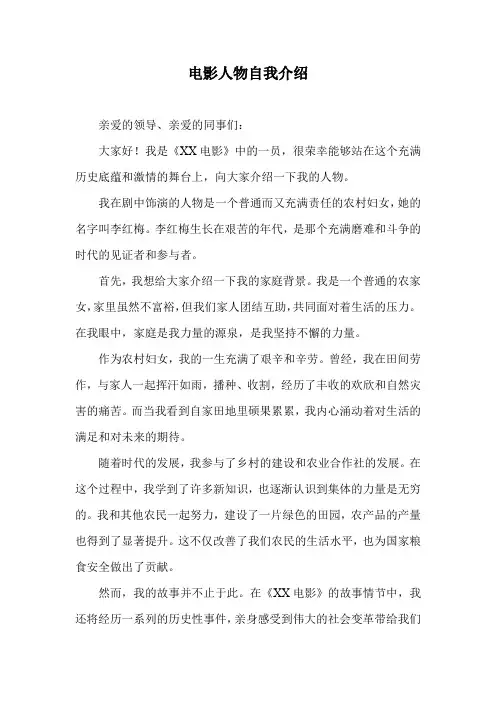 电影人物自我介绍

亲爱的领导、亲爱的同事们：

大家好！我是《XX电影》中的一员，很荣幸能够站在这个充满历史底蕴和激情的舞台上，向大家介绍一下我的人物。

我在剧中饰演的人物是一个普通而又充满责任的农村妇女，她的名字叫李红梅。李红梅生长在艰苦的年代，是那个充满磨难和斗争的时代的见证者和参与者。

首先，我想给大家介绍一下我的家庭背景。我是一个普通的农家女，家里虽然不富裕，但我们家人团结互助，共同面对着生活的压力。在我眼中，家庭是我力量的源泉，是我坚持不懈的力量。

作为农村妇女，我的一生充满了艰辛和辛劳。曾经，我在田间劳作，与家人一起挥汗如雨，播种、收割，经历了丰收的欢欣和自然灾害的痛苦。而当我看到自家田地里硕果累累，我内心涌动着对生活的满足和对未来的期待。

随着时代的发展，我参与了乡村的建设和农业合作社的发展。在这个过程中，我学到了许多新知识，也逐渐认识到集体的力量是无穷的。我和其他农民一起努力，建设了一片绿色的田园，农产品的产量也得到了显著提升。这不仅改善了我们农民的生活水平，也为国家粮食安全做出了贡献。

然而，我的故事并不止于此。在《XX电影》的故事情节中，我还将经历一系列的历史性事件，亲身感受到伟大的社会变革带给我们